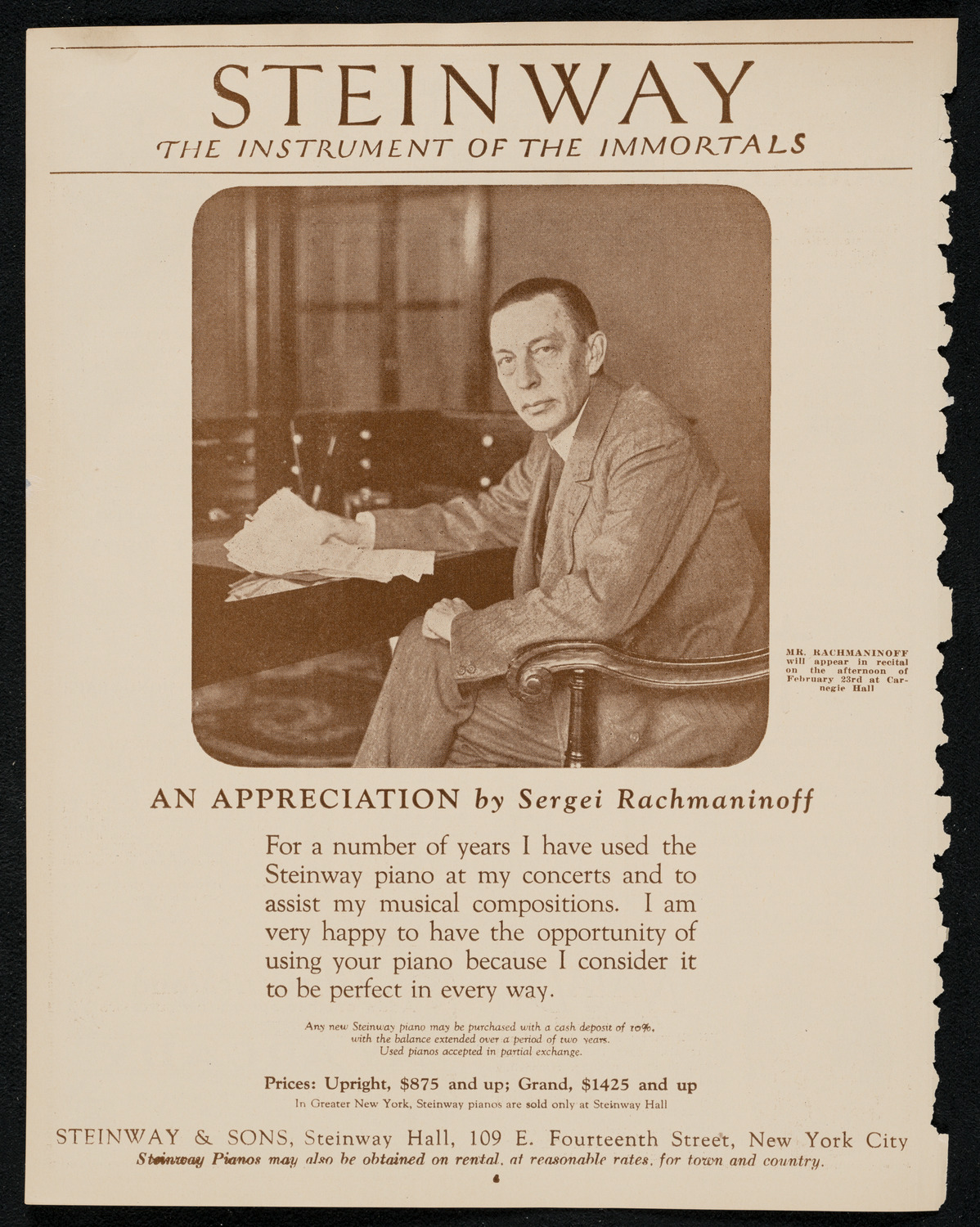 STEINWAY
THE INSTRUMENT OF THE IMMORTALS

MR. RACHMANINOFF will appear in recital on the afternoon of February 23rd at Carnegie Hall

AN APPRECIATION by Sergei Rachmaninoff

For a number of years I have used the Steinway piano at my concerts and to assist my musical compositions. I am very happy to have the opportunity of using your piano because I consider it to be perfect in every way.

Any new Steinway piano may be purchased with a cash deposit of 10%, with the balance extended over a period of two years. Used pianos accepted in partial exchange.

Prices: Upright, $875 and up; Grand, $1425 and up
In Greater New York, Steinway pianos are sold only at Steinway Hall

STEINWAY & SONS, Steinway Hall, 109 E. Fourteenth Street, New York City
Steinway Pianos may also be obtained on rental, at reasonable rates, for town and country.

6